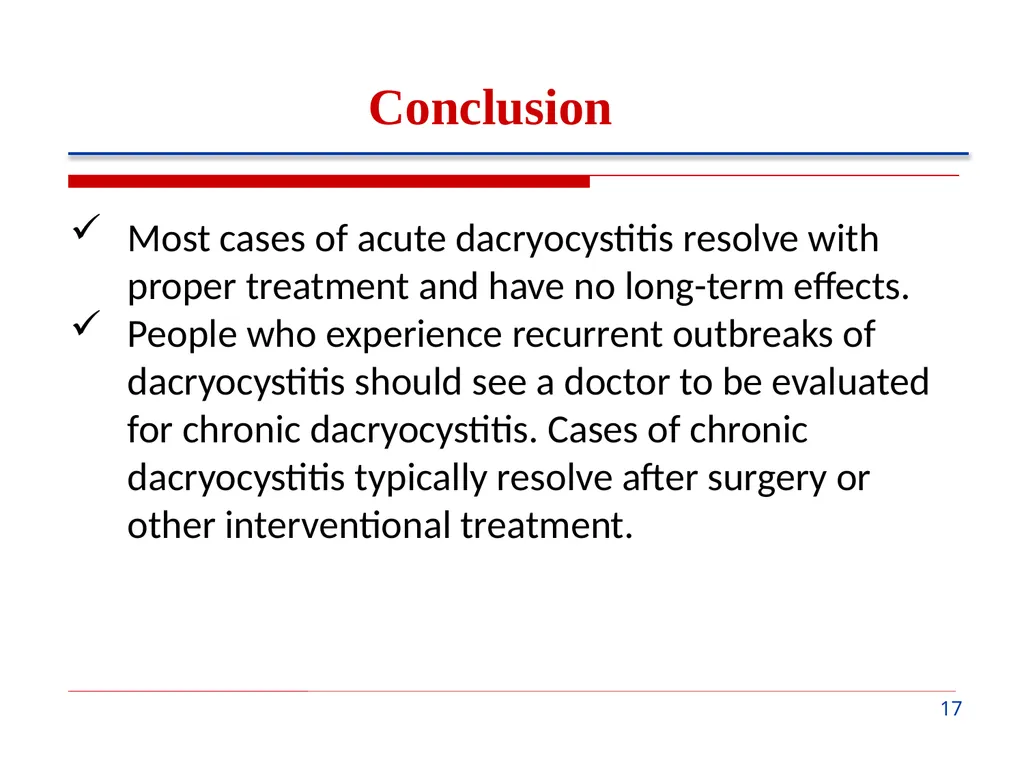 Conclusion

✓ Most cases of acute dacryocystitis resolve with proper treatment and have no long-term effects.

✓ People who experience recurrent outbreaks of dacryocystitis should see a doctor to be evaluated for chronic dacryocystitis. Cases of chronic dacryocystitis typically resolve after surgery or other interventional treatment.

17